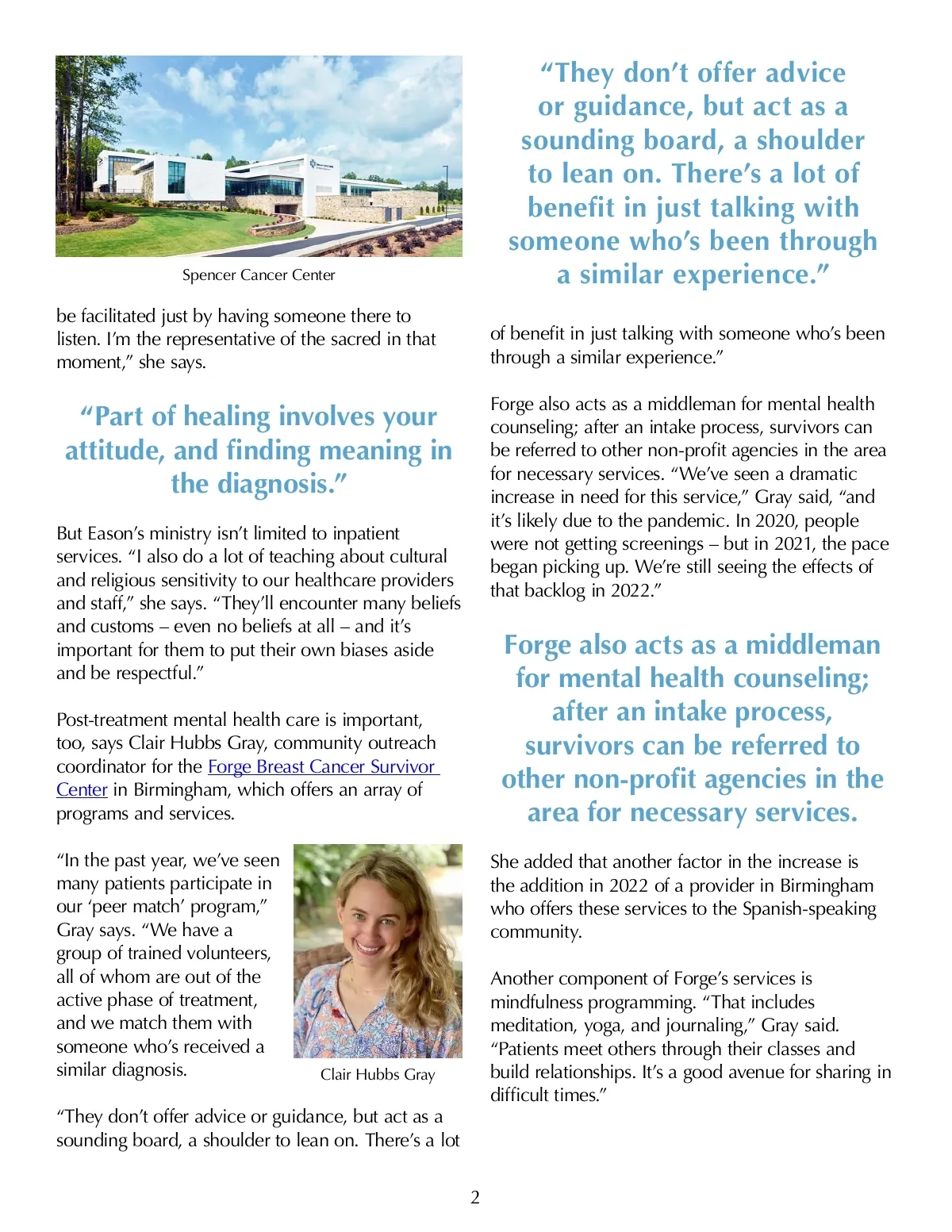 Spencer Cancer Center

be facilitated just by having someone there to listen. I'm the representative of the sacred in that moment," she says.

"Part of healing involves your attitude, and finding meaning in the diagnosis."

But Eason's ministry isn't limited to inpatient services. "I also do a lot of teaching about cultural and religious sensitivity to our healthcare providers and staff," she says. "They'll encounter many beliefs and customs – even no beliefs at all – and it's important for them to put their own biases aside and be respectful."

Post-treatment mental health care is important, too, says Clair Hubbs Gray, community outreach coordinator for the Forge Breast Cancer Survivor Center in Birmingham, which offers an array of programs and services.

"In the past year, we've seen many patients participate in our 'peer match' program," Gray says. "We have a group of trained volunteers, all of whom are out of the active phase of treatment, and we match them with someone who's received a similar diagnosis.

Clair Hubbs Gray

"They don't offer advice or guidance, but act as a sounding board, a shoulder to lean on. There's a lot

"They don't offer advice or guidance, but act as a sounding board, a shoulder to lean on. There's a lot of benefit in just talking with someone who's been through a similar experience."

of benefit in just talking with someone who's been through a similar experience."

Forge also acts as a middleman for mental health counseling; after an intake process, survivors can be referred to other non-profit agencies in the area for necessary services. "We've seen a dramatic increase in need for this service," Gray said, "and it's likely due to the pandemic. In 2020, people were not getting screenings – but in 2021, the pace began picking up. We're still seeing the effects of that backlog in 2022."

Forge also acts as a middleman for mental health counseling; after an intake process, survivors can be referred to other non-profit agencies in the area for necessary services.

She added that another factor in the increase is the addition in 2022 of a provider in Birmingham who offers these services to the Spanish-speaking community.

Another component of Forge's services is mindfulness programming. "That includes meditation, yoga, and journaling," Gray said. "Patients meet others through their classes and build relationships. It's a good avenue for sharing in difficult times."

2